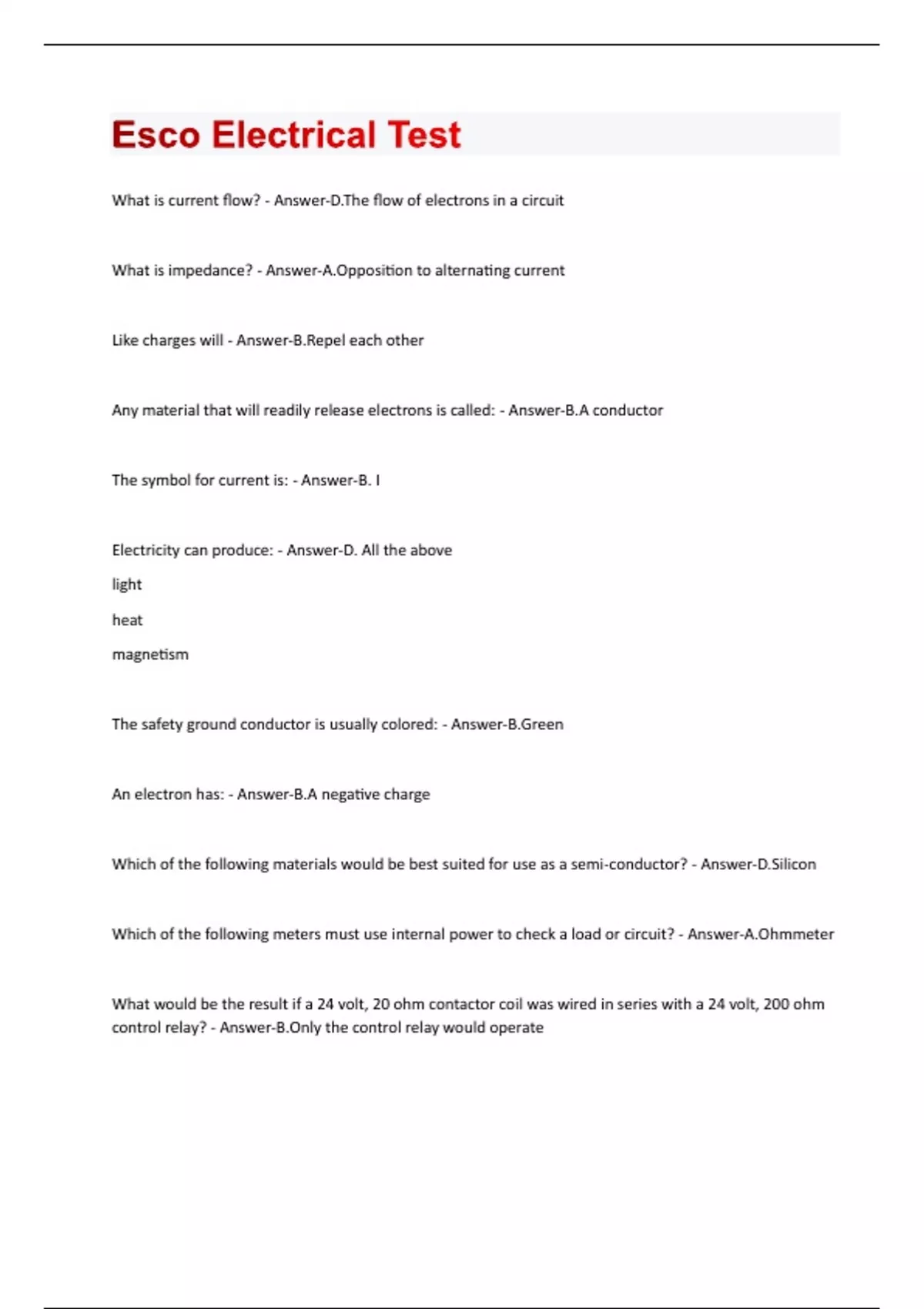 Esco Electrical Test

What is current flow? - Answer-D.The flow of electrons in a circuit

What is impedance? - Answer-A.Opposition to alternating current

Like charges will - Answer-B.Repel each other

Any material that will readily release electrons is called: - Answer-B.A conductor

The symbol for current is: - Answer-B. I

Electricity can produce: - Answer-D. All the above

light

heat

magnetism

The safety ground conductor is usually colored: - Answer-B.Green

An electron has: - Answer-B.A negative charge

Which of the following materials would be best suited for use as a semi-conductor? - Answer-D.Silicon

Which of the following meters must use internal power to check a load or circuit? - Answer-A.Ohmmeter

What would be the result if a 24 volt, 20 ohm contactor coil was wired in series with a 24 volt, 200 ohm control relay? - Answer-B.Only the control relay would operate